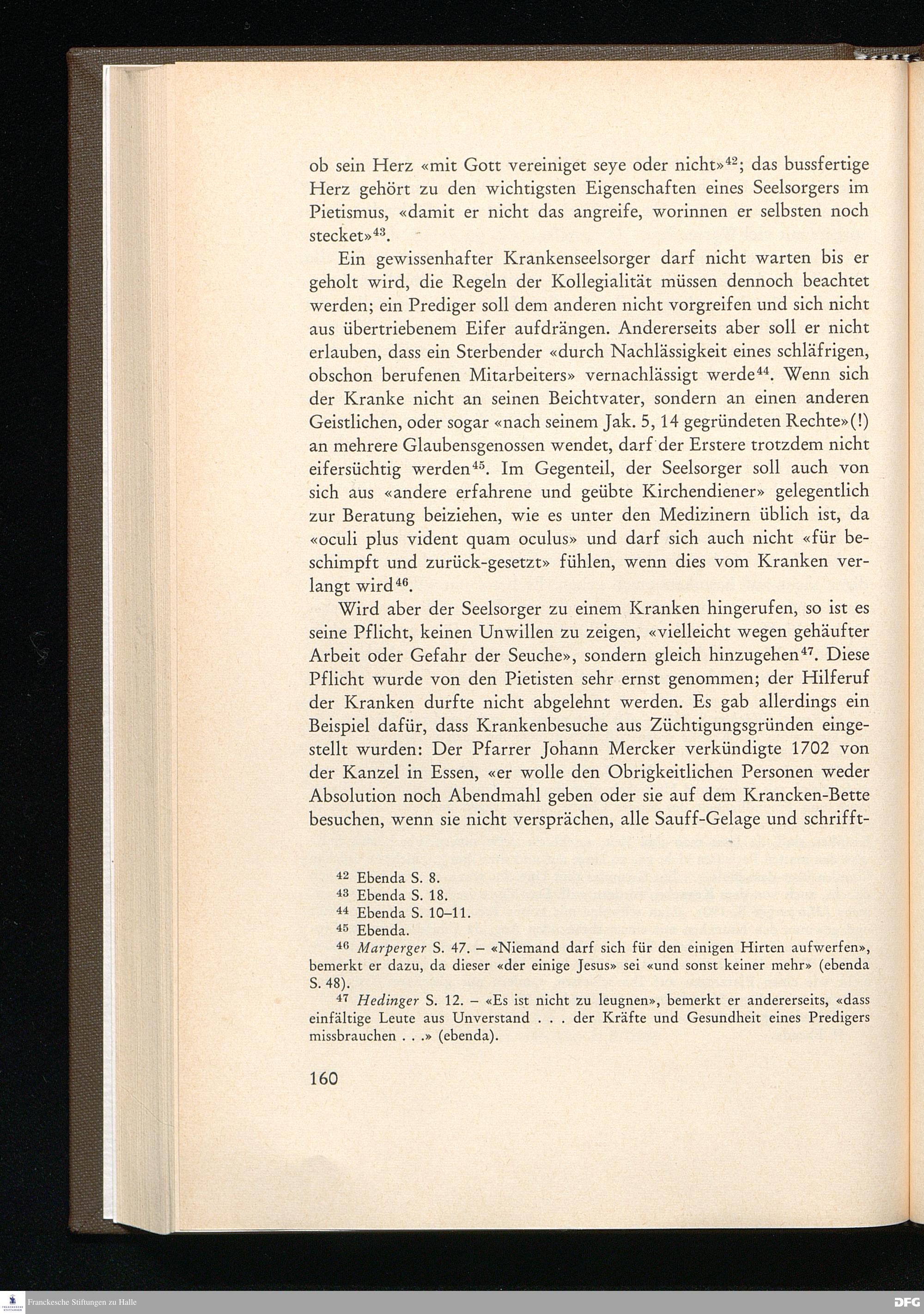 ob sein Herz «mit Gott vereiniget seye oder nicht»$^{42}$; das bussfertige Herz gehört zu den wichtigsten Eigenschaften eines Seelsorgers im Pietismus, «damit er nicht das angreife, worinnen er selbsten noch stecket»$^{43}$.

Ein gewissenhafter Krankenseelsorger darf nicht warten bis er geholt wird, die Regeln der Kollegialität müssen dennoch beachtet werden; ein Prediger soll dem anderen nicht vorgreifen und sich nicht aus übertriebenem Eifer aufdrängen. Andererseits aber soll er nicht erlauben, dass ein Sterbender «durch Nachlässigkeit eines schläfrigen, obschon berufenen Mitarbeiters» vernachlässigt werde$^{44}$. Wenn sich der Kranke nicht an seinen Beichtvater, sondern an einen anderen Geistlichen, oder sogar «nach seinem Jak. 5, 14 gegründeten Rechte»(!) an mehrere Glaubensgenossen wendet, darf der Erstere trotzdem nicht eifersüchtig werden$^{45}$. Im Gegenteil, der Seelsorger soll auch von sich aus «andere erfahrene und geübte Kirchendiener» gelegentlich zur Beratung beiziehen, wie es unter den Medizinern üblich ist, da «oculi plus vident quam oculus» und darf sich auch nicht «für beschimpft und zurück-gesetzt» fühlen, wenn dies vom Kranken verlangt wird$^{46}$.

Wird aber der Seelsorger zu einem Kranken hingerufen, so ist es seine Pflicht, keinen Unwillen zu zeigen, «vielleicht wegen gehäufter Arbeit oder Gefahr der Seuche», sondern gleich hinzugehen$^{47}$. Diese Pflicht wurde von den Pietisten sehr ernst genommen; der Hilferuf der Kranken durfte nicht abgelehnt werden. Es gab allerdings ein Beispiel dafür, dass Krankenbesuche aus Züchtigungsgründen eingestellt wurden: Der Pfarrer Johann Mercker verkündigte 1702 von der Kanzel in Essen, «er wolle den Obrigkeitlichen Personen weder Absolution noch Abendmahl geben oder sie auf dem Krancken-Bette besuchen, wenn sie nicht versprächen, alle Sauff-Gelage und schrifft-

$^{42}$ Ebenda S. 8.
$^{43}$ Ebenda S. 18.
$^{44}$ Ebenda S. 10–11.
$^{45}$ Ebenda.
$^{46}$ Marperger S. 47. – «Niemand darf sich für den einigen Hirten aufwerfen», bemerkt er dazu, da dieser «der einige Jesus» sei «und sonst keiner mehr» (ebenda S. 48).
$^{47}$ Hedinger S. 12. – «Es ist nicht zu leugnen», bemerkt er andererseits, «dass einfältige Leute aus Unverstand . . . der Kräfte und Gesundheit eines Predigers missbrauchen . . .» (ebenda).

160

Franckesche Stiftungen zu Halle
DFG